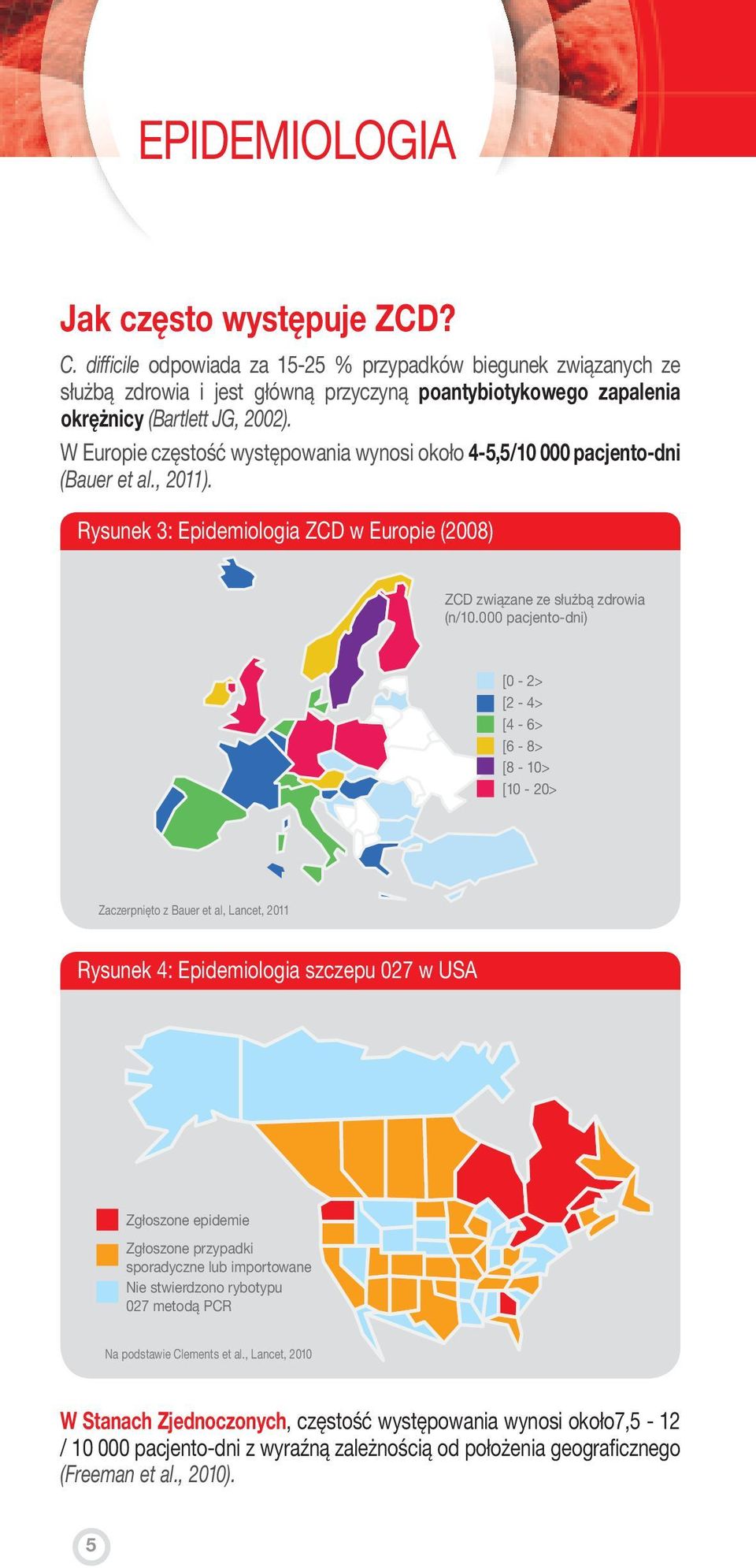 EPIDEMIOLOGIA

Jak często występuje ZCD?

C. difficile odpowiada za 15-25 % przypadków biegunek związanych ze służbą zdrowia i jest główną przyczyną poantybiotykowego zapalenia okrężnicy (Bartlett JG, 2002).

W Europie częstość występowania wynosi około 4-5,5/10 000 pacjento-dni (Bauer et al., 2011).

Rysunek 3: Epidemiologia ZCD w Europie (2008)

ZCD związane ze służbą zdrowia (n/10.000 pacjento-dni)

[0 - 2>
[2 - 4>
[4 - 6>
[6 - 8>
[8 - 10>
[10 - 20>

Zaczerpnięto z Bauer et al, Lancet, 2011

Rysunek 4: Epidemiologia szczepu 027 w USA

Zgłoszone epidemie
Zgłoszone przypadki sporadyczne lub importowane
Nie stwierdzono rybotypu 027 metodą PCR

Na podstawie Clements et al., Lancet, 2010

W Stanach Zjednoczonych, częstość występowania wynosi około7,5 - 12 / 10 000 pacjento-dni z wyraźną zależnością od położenia geograficznego (Freeman et al., 2010).

5